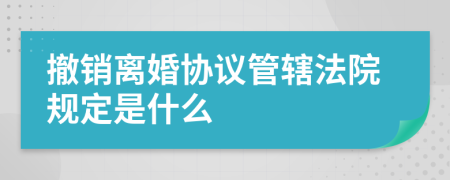 撤销离婚协议管辖法院规定是什么